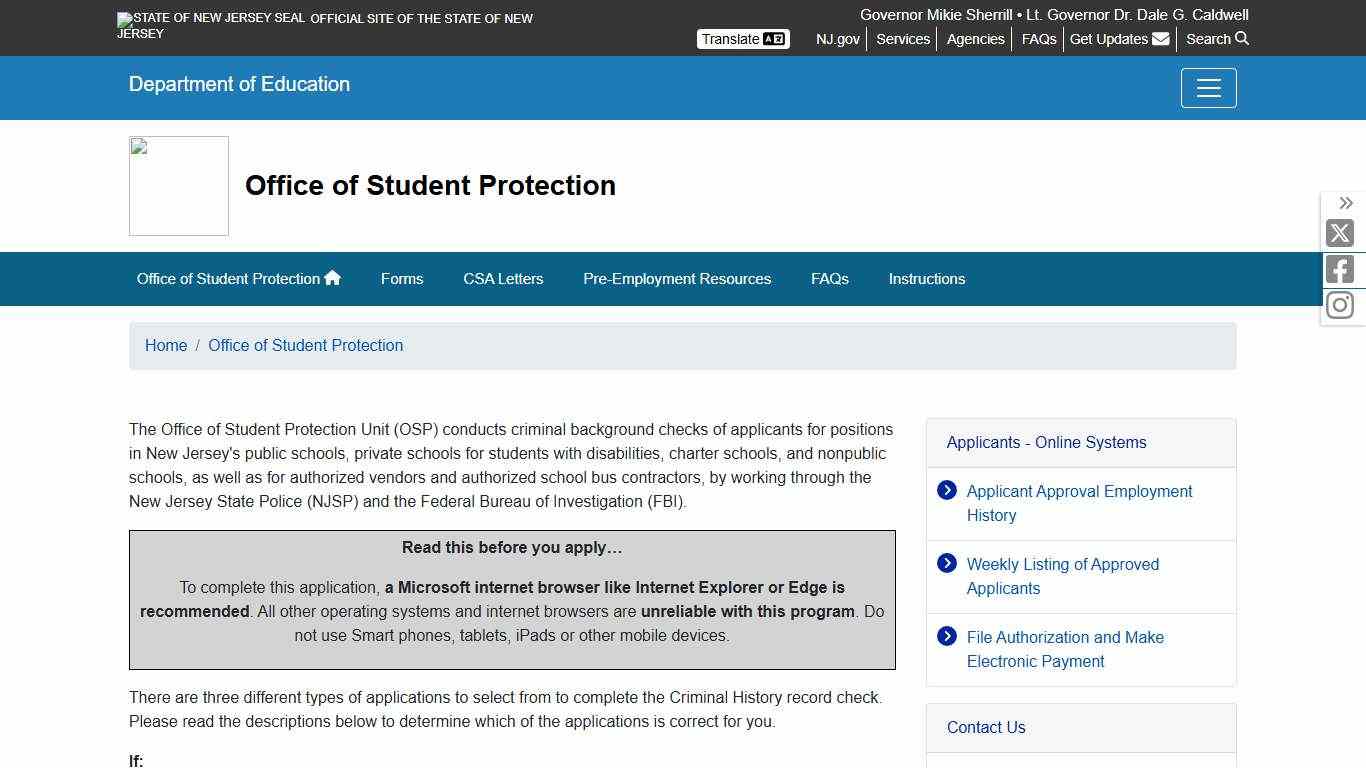 STATE OF NEW JERSEY SEAL OFFICIAL SITE OF THE STATE OF NEW JERSEY

Governor Mikie Sherrill • Lt. Governor Dr. Dale G. Caldwell

Translate NJ.gov Services Agencies FAQs Get Updates Search

Department of Education

Office of Student Protection

Office of Student Protection Forms CSA Letters Pre-Employment Resources FAQs Instructions

Home / Office of Student Protection

The Office of Student Protection Unit (OSP) conducts criminal background checks of applicants for positions in New Jersey's public schools, private schools for students with disabilities, charter schools, and nonpublic schools, as well as for authorized vendors and authorized school bus contractors, by working through the New Jersey State Police (NJSP) and the Federal Bureau of Investigation (FBI).

Read this before you apply…

To complete this application, a Microsoft internet browser like Internet Explorer or Edge is recommended. All other operating systems and internet browsers are unreliable with this program. Do not use Smart phones, tablets, iPads or other mobile devices.

There are three different types of applications to select from to complete the Criminal History record check. Please read the descriptions below to determine which of the applications is correct for you.

If:

Applicants - Online Systems

Applicant Approval Employment History

Weekly Listing of Approved Applicants

File Authorization and Make Electronic Payment

Contact Us